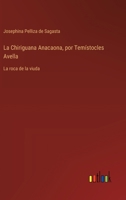 Josephina Pelliza de Sagasta

La Chiriguana Anacaona, por Temístocles Avella

La roca de la viuda

outlook